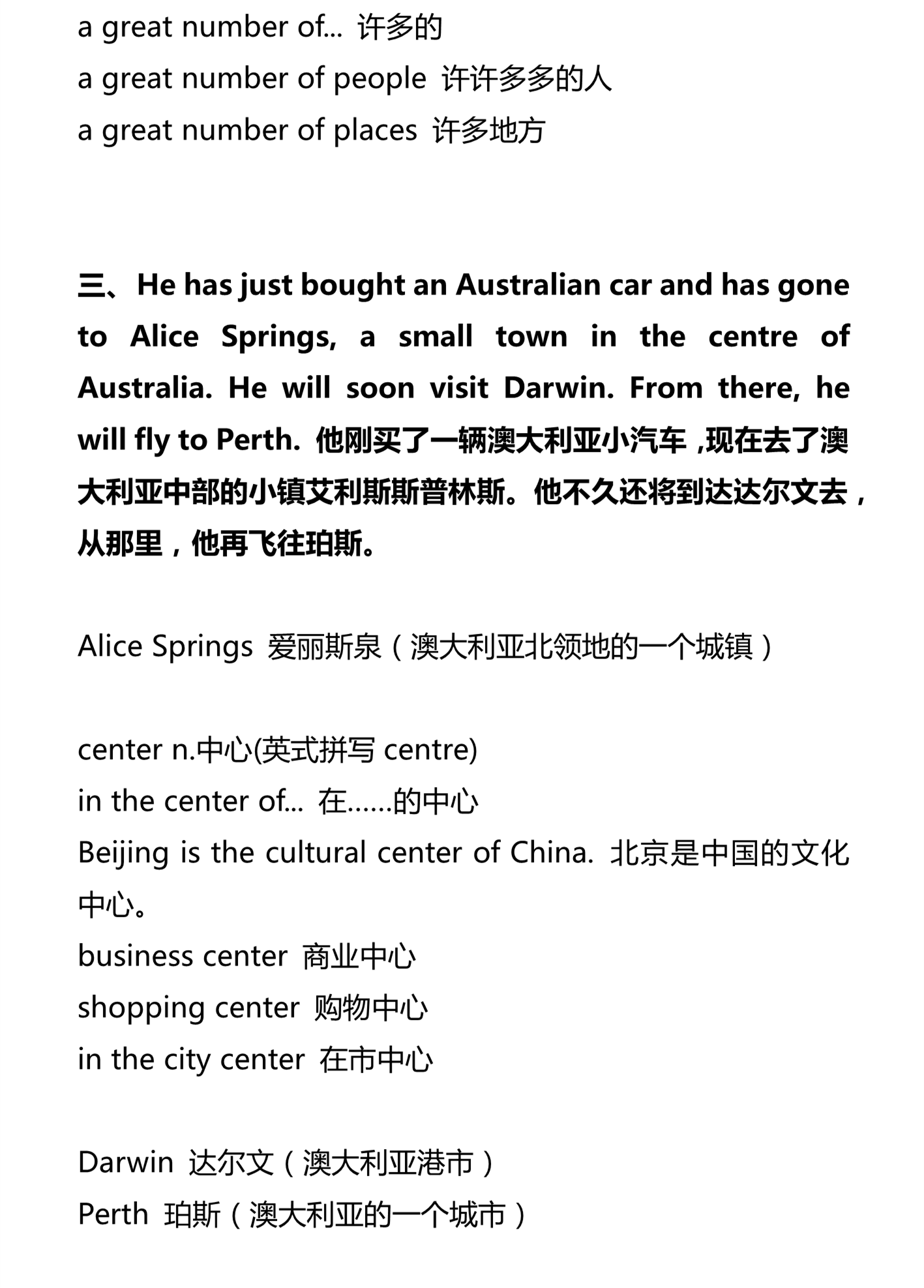 a great number of... 许多的
a great number of people 许许多多的人
a great number of places 许多地方

三、He has just bought an Australian car and has gone to Alice Springs, a small town in the centre of Australia. He will soon visit Darwin. From there, he will fly to Perth. 他刚买了一辆澳大利亚小汽车，现在去了澳大利亚中部的小镇艾利斯斯普林斯。他不久还将到达达尔文去，从那里，他再飞往珀斯。

Alice Springs 爱丽斯泉（澳大利亚北领地的一个城镇）

center n.中心(英式拼写 centre)
in the center of... 在……的中心
Beijing is the cultural center of China. 北京是中国的文化中心。
business center 商业中心
shopping center 购物中心
in the city center 在市中心

Darwin 达尔文（澳大利亚港市）
Perth 珀斯（澳大利亚的一个城市）